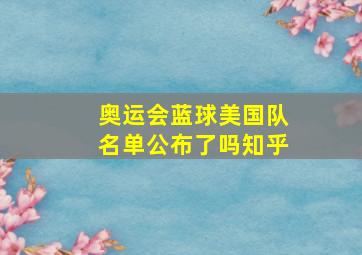 奥运会蓝球美国队名单公布了吗知乎